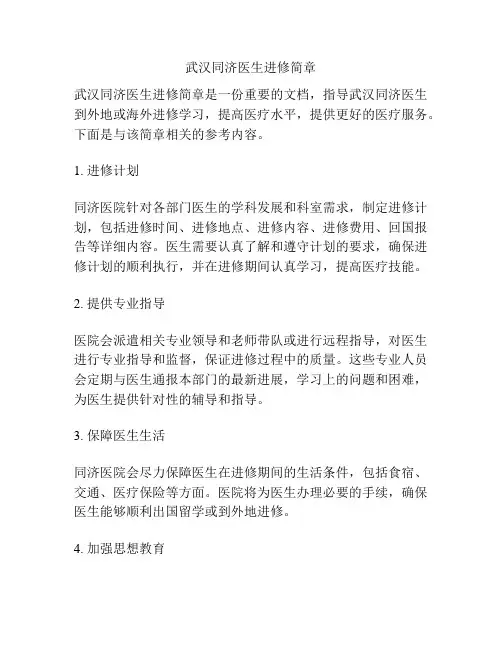 武汉同济医生进修简章

武汉同济医生进修简章是一份重要的文档，指导武汉同济医生到外地或海外进修学习，提高医疗水平，提供更好的医疗服务。下面是与该简章相关的参考内容。

1. 进修计划

同济医院针对各部门医生的学科发展和科室需求，制定进修计划，包括进修时间、进修地点、进修内容、进修费用、回国报告等详细内容。医生需要认真了解和遵守计划的要求，确保进修计划的顺利执行，并在进修期间认真学习，提高医疗技能。

2. 提供专业指导

医院会派遣相关专业领导和老师带队或进行远程指导，对医生进行专业指导和监督，保证进修过程中的质量。这些专业人员会定期与医生通报本部门的最新进展，学习上的问题和困难，为医生提供针对性的辅导和指导。

3. 保障医生生活

同济医院会尽力保障医生在进修期间的生活条件，包括食宿、交通、医疗保险等方面。医院将为医生办理必要的手续，确保医生能够顺利出国留学或到外地进修。

4. 加强思想教育